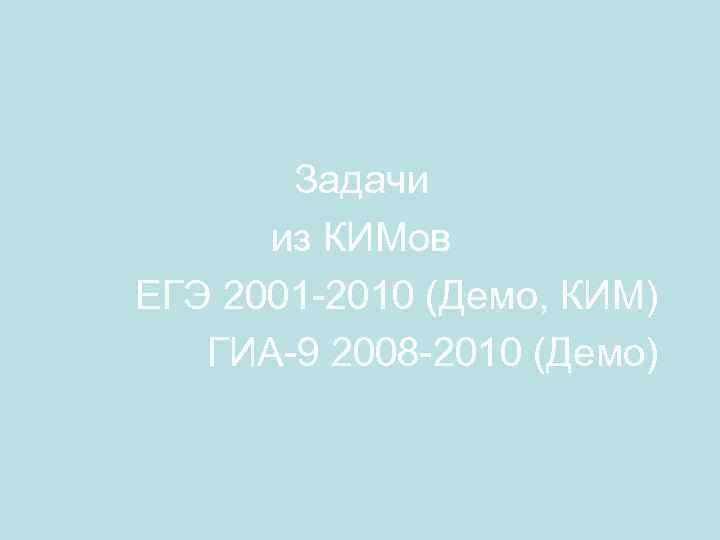 Задачи
из КИМов
ЕГЭ 2001-2010 (Демо, КИМ)
ГИА-9 2008-2010 (Демо)